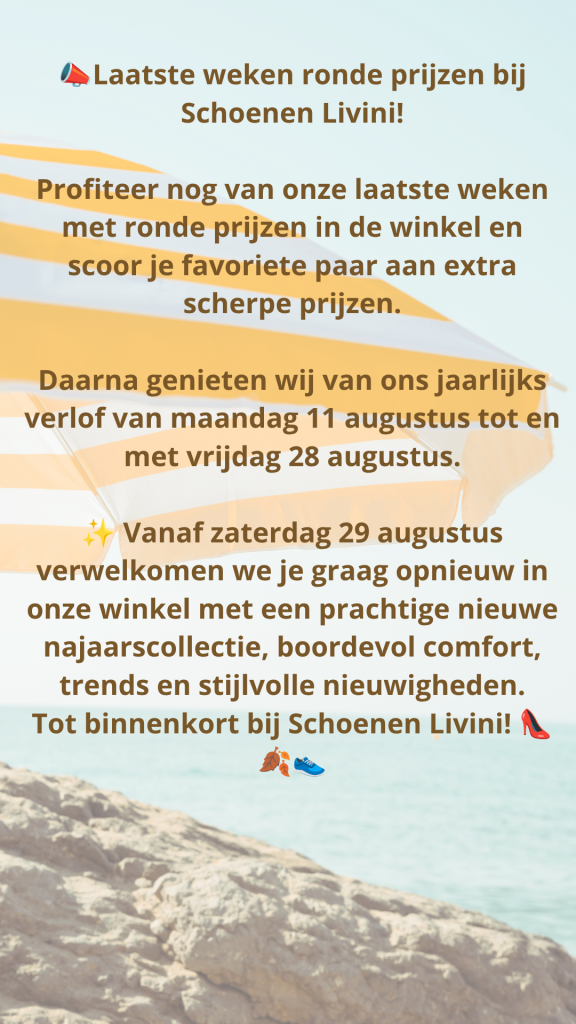 📣Laatste weken ronde prijzen bij Schoenen Livini!

Profiteer nog van onze laatste weken met ronde prijzen in de winkel en scoor je favoriete paar aan extra scherpe prijzen.

Daarna genieten wij van ons jaarlijks verlof van maandag 11 augustus tot en met vrijdag 28 augustus.

✨ Vanaf zaterdag 29 augustus verwelkomen we je graag opnieuw in onze winkel met een prachtige nieuwe najaarscollectie, boordevol comfort, trends en stijlvolle nieuwigheden.
Tot binnenkort bij Schoenen Livini! 👠🍂👟